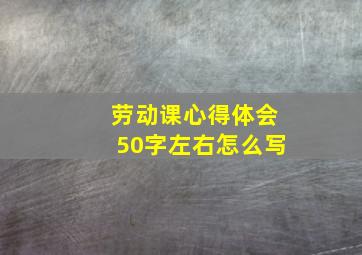 劳动课心得体会
50字左右怎么写